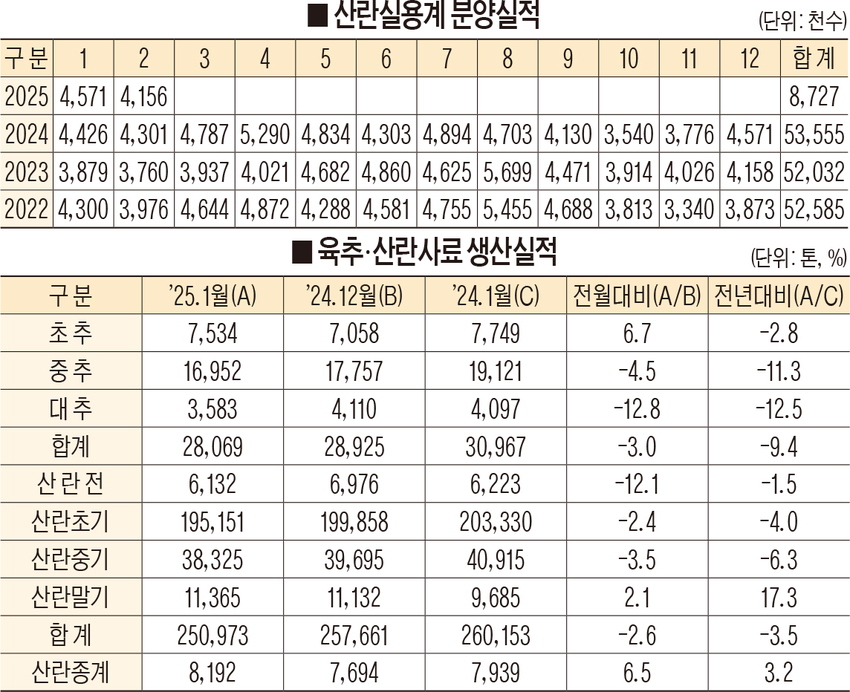 ■ 산란실용계 분양실적

(단위: 천수)

| 구분 | 1 | 2 | 3 | 4 | 5 | 6 | 7 | 8 | 9 | 10 | 11 | 12 | 합계 |
|---|---|---|---|---|---|---|---|---|---|---|---|---|---|
| 2025 | 4,571 | 4,156 | | | | | | | | | | | 8,727 |
| 2024 | 4,426 | 4,301 | 4,787 | 5,290 | 4,834 | 4,303 | 4,894 | 4,703 | 4,130 | 3,540 | 3,776 | 4,571 | 53,555 |
| 2023 | 3,879 | 3,760 | 3,937 | 4,021 | 4,682 | 4,860 | 4,625 | 5,699 | 4,471 | 3,914 | 4,026 | 4,158 | 52,032 |
| 2022 | 4,300 | 3,976 | 4,644 | 4,872 | 4,288 | 4,581 | 4,755 | 5,455 | 4,688 | 3,813 | 3,340 | 3,873 | 52,585 |

■ 육추·산란사료 생산실적

(단위: 톤, %)

| 구분 | '25.1월(A) | '24.12월(B) | '24.1월(C) | 전월대비(A/B) | 전년대비(A/C) |
|---|---|---|---|---|---|
| 초추 | 7,534 | 7,058 | 7,749 | 6.7 | -2.8 |
| 중추 | 16,952 | 17,757 | 19,121 | -4.5 | -11.3 |
| 대추 | 3,583 | 4,110 | 4,097 | -12.8 | -12.5 |
| 합계 | 28,069 | 28,925 | 30,967 | -3.0 | -9.4 |
| 산란전 | 6,132 | 6,976 | 6,223 | -12.1 | -1.5 |
| 산란초기 | 195,151 | 199,858 | 203,330 | -2.4 | -4.0 |
| 산란중기 | 38,325 | 39,695 | 40,915 | -3.5 | -6.3 |
| 산란말기 | 11,365 | 11,132 | 9,685 | 2.1 | 17.3 |
| 합계 | 250,973 | 257,661 | 260,153 | -2.6 | -3.5 |
| 산란종계 | 8,192 | 7,694 | 7,939 | 6.5 | 3.2 |